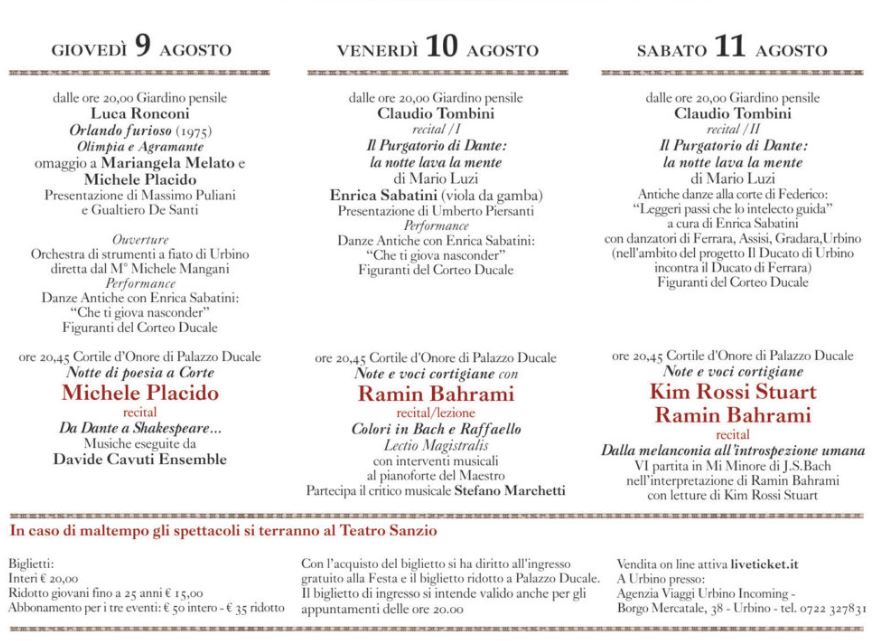 GIOVEDÌ 9 AGOSTO

dalle ore 20,00 Giardino pensile
Luca Ronconi
Orlando furioso (1975)
Olimpia e Agramante
omaggio a Mariangela Melato e
Michele Placido
Presentazione di Massimo Puliani e Gualtiero De Santi

Ouverture
Orchestra di strumenti a fiato di Urbino diretta dal M° Michele Mangani
Performance
Danze Antiche con Enrica Sabatini: "Che ti giova nasconder"
Figuranti del Corteo Ducale

ore 20,45 Cortile d'Onore di Palazzo Ducale
Notte di poesia a Corte
Michele Placido
recital
Da Dante a Shakespeare...
Musiche eseguite da
Davide Cavuti Ensemble

VENERDÌ 10 AGOSTO

dalle ore 20,00 Giardino pensile
Claudio Tombini
recital / I
Il Purgatorio di Dante: la notte lava la mente
di Mario Luzi
Enrica Sabatini (viola da gamba)
Presentazione di Umberto Piersanti
Performance
Danze Antiche con Enrica Sabatini: "Che ti giova nasconder"
Figuranti del Corteo Ducale

ore 20,45 Cortile d'Onore di Palazzo Ducale
Note e voci cortigiane con
Ramin Bahrami
recital/lezione
Colori in Bach e Raffaello
Lectio Magistralis
con interventi musicali al pianoforte del Maestro
Partecipa il critico musicale Stefano Marchetti

SABATO 11 AGOSTO

dalle ore 20,00 Giardino pensile
Claudio Tombini
recital / II
Il Purgatorio di Dante: la notte lava la mente
di Mario Luzi
Antiche danze alla corte di Federico: "Leggeri passi che lo intelecto guida"
a cura di Enrica Sabatini
con danzatori di Ferrara, Assisi, Gradara,Urbino
(nell'ambito del progetto Il Ducato di Urbino incontra il Ducato di Ferrara)
Figuranti del Corteo Ducale

ore 20,45 Cortile d'Onore di Palazzo Ducale
Note e voci cortigiane
Kim Rossi Stuart
Ramin Bahrami
recital
Dalla melanconia all'introspezione umana
VI partita in Mi Minore di J.S.Bach
nell'interpretazione di Ramin Bahrami
con letture di Kim Rossi Stuart

In caso di maltempo gli spettacoli si terranno al Teatro Sanzio

Biglietti:
Interi € 20,00
Ridotto giovani fino a 25 anni € 15,00
Abbonamento per i tre eventi: € 50 intero - € 35 ridotto

Con l'acquisto del biglietto si ha diritto all'ingresso gratuito alla Festa e il biglietto ridotto a Palazzo Ducale. Il biglietto di ingresso si intende valido anche per gli appuntamenti delle ore 20.00

Vendita on line attiva liveticket.it
A Urbino presso:
Agenzia Viaggi Urbino Incoming -
Borgo Mercatale, 38 - Urbino - tel. 0722 327831